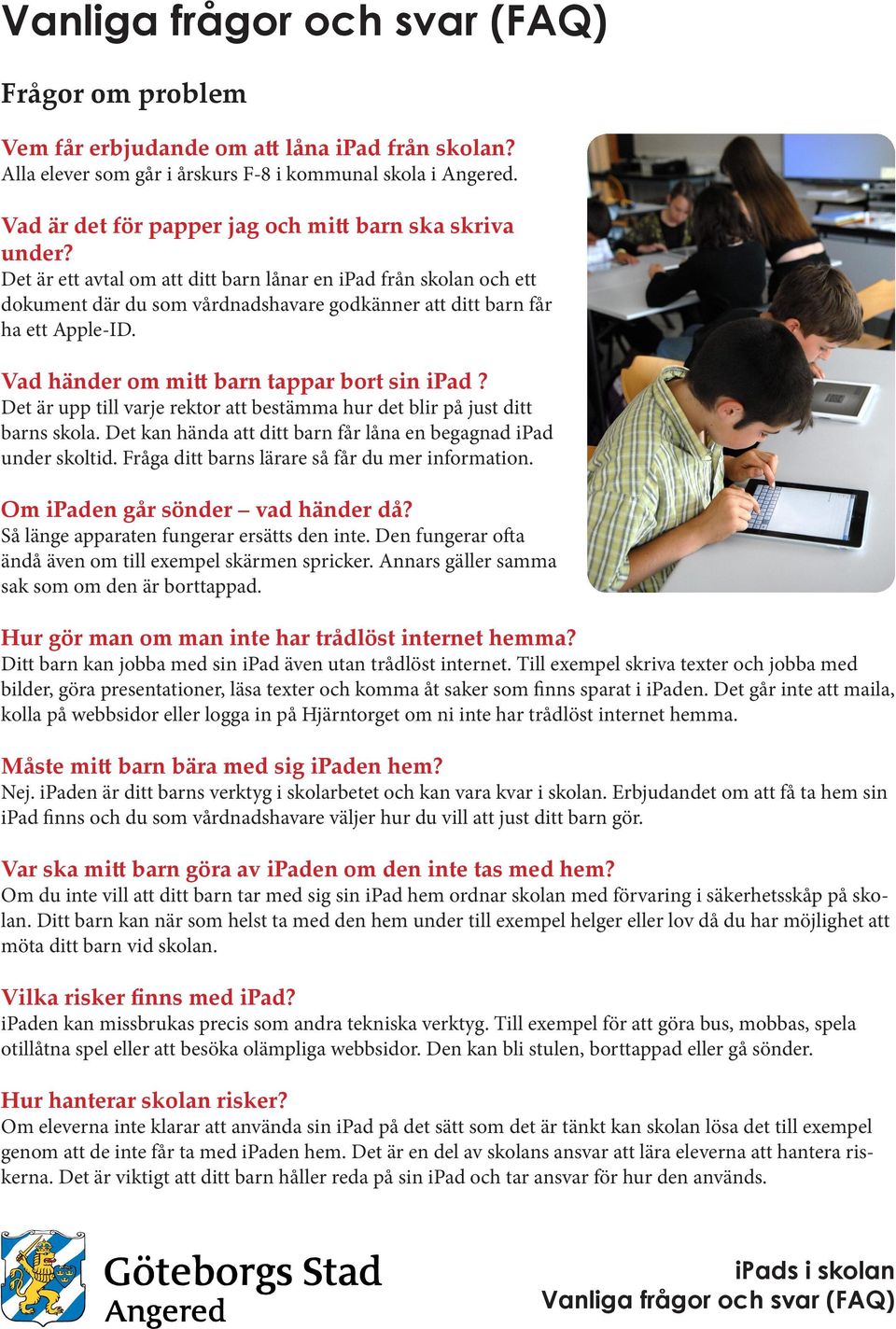 Vanliga frågor och svar (FAQ)

Frågor om problem

Vem får erbjudande om att låna iPad från skolan?
Alla elever som går i årskurs F-8 i kommunal skola i Angered.

Vad är det för papper jag och mitt barn ska skriva under?
Det är ett avtal om att ditt barn lånar en iPad från skolan och ett dokument där du som vårdnadshavare godkänner att ditt barn får ha ett Apple-ID.

Vad händer om mitt barn tappar bort sin iPad ?
Det är upp till varje rektor att bestämma hur det blir på just ditt barns skola. Det kan hända att ditt barn får låna en begagnad iPad under skoltid. Fråga ditt barns lärare så får du mer information.

Om iPaden går sönder – vad händer då?
Så länge apparaten fungerar ersätts den inte. Den fungerar ofta ändå även om till exempel skärmen spricker. Annars gäller samma sak som om den är borttappad.

Hur gör man om man inte har trådlöst internet hemma?
Ditt barn kan jobba med sin iPad även utan trådlöst internet. Till exempel skriva texter och jobba med bilder, göra presentationer, läsa texter och komma åt saker som finns sparat i iPaden. Det går inte att maila, kolla på webbsidor eller logga in på Hjärntorget om ni inte har trådlöst internet hemma.

Måste mitt barn bära med sig iPaden hem?
Nej. iPaden är ditt barns verktyg i skolarbetet och kan vara kvar i skolan. Erbjudandet om att få ta hem sin iPad finns och du som vårdnadshavare väljer hur du vill att just ditt barn gör.

Var ska mitt barn göra av iPaden om den inte tas med hem?
Om du inte vill att ditt barn tar med sig sin iPad hem ordnar skolan med förvaring i säkerhetsskåp på skolan. Ditt barn kan när som helst ta med den hem under till exempel helger eller lov då du har möjlighet att möta ditt barn vid skolan.

Vilka risker finns med iPad?
iPaden kan missbrukas precis som andra tekniska verktyg. Till exempel för att göra bus, mobbas, spela otillåtna spel eller att besöka olämpliga webbsidor. Den kan bli stulen, borttappad eller gå sönder.

Hur hanterar skolan risker?
Om eleverna inte klarar att använda sin iPad på det sätt som det är tänkt kan skolan lösa det till exempel genom att de inte får ta med iPaden hem. Det är en del av skolans ansvar att lära eleverna att hantera riskerna. Det är viktigt att ditt barn håller reda på sin iPad och tar ansvar för hur den används.

Göteborgs Stad
Angered

iPads i skolan
Vanliga frågor och svar (FAQ)